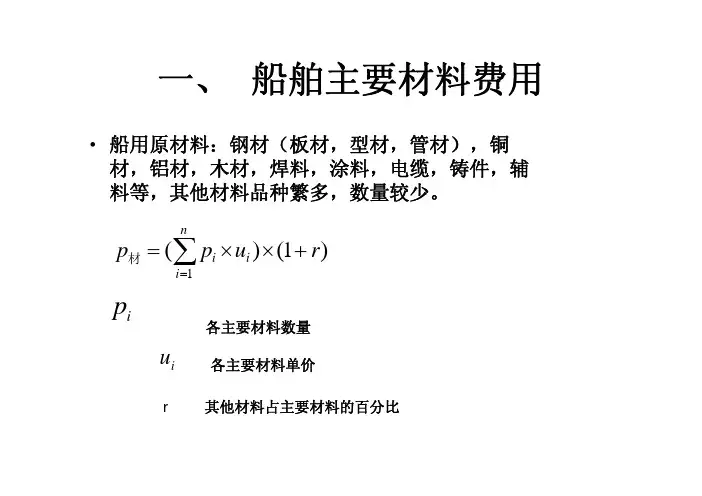 一、 船舶主要材料费用

• 船用原材料：钢材（板材，型材，管材），铜材，铝材，木材，焊料，涂料，电缆，铸件，辅料等，其他材料品种繁多，数量较少。

$p_{材} = (\sum_{i=1}^{n} p_i \times u_i) \times (1+r)$

$p_i$ 各主要材料数量

$u_i$ 各主要材料单价

r 其他材料占主要材料的百分比